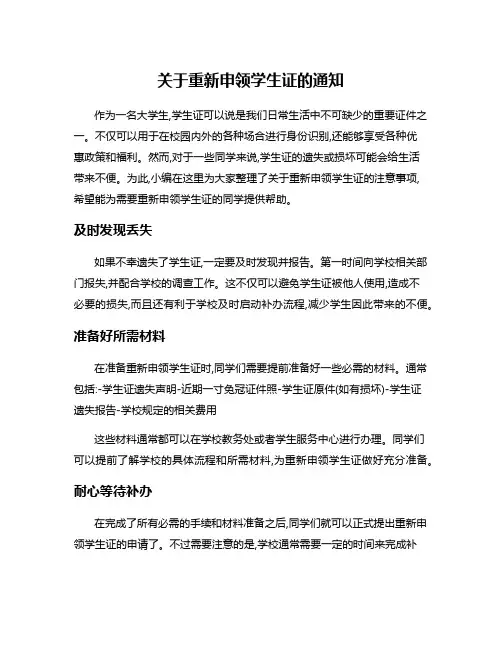 关于重新申领学生证的通知

作为一名大学生,学生证可以说是我们日常生活中不可缺少的重要证件之一。不仅可以用于在校园内外的各种场合进行身份识别,还能够享受各种优惠政策和福利。然而,对于一些同学来说,学生证的遗失或损坏可能会给生活带来不便。为此,小编在这里为大家整理了关于重新申领学生证的注意事项,希望能为需要重新申领学生证的同学提供帮助。

及时发现丢失

如果不幸遗失了学生证,一定要及时发现并报告。第一时间向学校相关部门报失,并配合学校的调查工作。这不仅可以避免学生证被他人使用,造成不必要的损失,而且还有利于学校及时启动补办流程,减少学生因此带来的不便。

准备好所需材料

在准备重新申领学生证时,同学们需要提前准备好一些必需的材料。通常包括:-学生证遗失声明-近期一寸免冠证件照-学生证原件(如有损坏)-学生证遗失报告-学校规定的相关费用

这些材料通常都可以在学校教务处或者学生服务中心进行办理。同学们可以提前了解学校的具体流程和所需材料,为重新申领学生证做好充分准备。

耐心等待补办

在完成了所有必需的手续和材料准备之后,同学们就可以正式提出重新申领学生证的申请了。不过需要注意的是,学校通常需要一定的时间来完成补